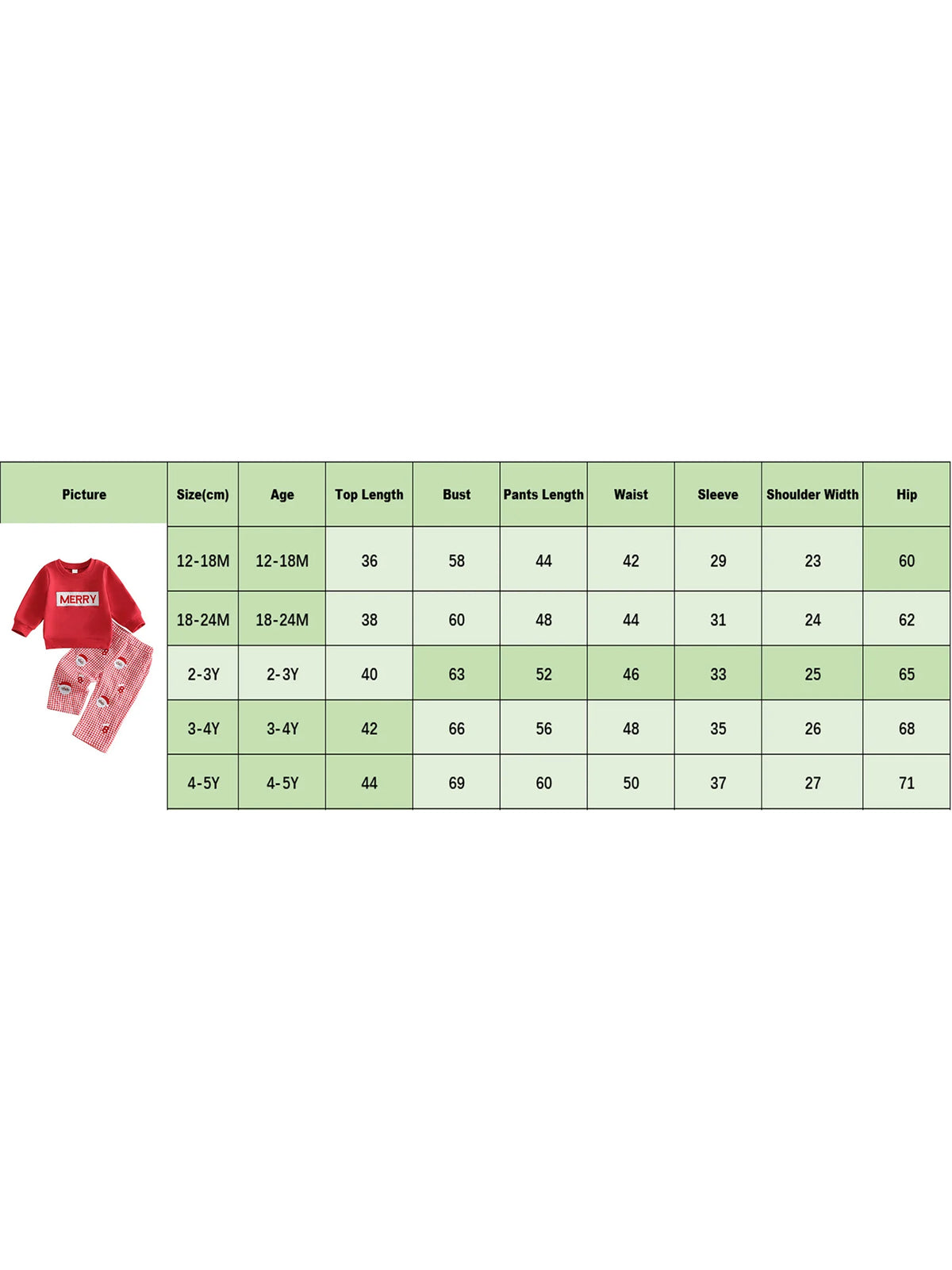 | Picture | Size(cm) | Age | Top Length | Bust | Pants Length | Waist | Sleeve | Shoulder Width | Hip |
|---|---|---|---|---|---|---|---|---|---|
| MERRY | 12-18M | 12-18M | 36 | 58 | 44 | 42 | 29 | 23 | 60 |
| | 18-24M | 18-24M | 38 | 60 | 48 | 44 | 31 | 24 | 62 |
| | 2-3Y | 2-3Y | 40 | 63 | 52 | 46 | 33 | 25 | 65 |
| | 3-4Y | 3-4Y | 42 | 66 | 56 | 48 | 35 | 26 | 68 |
| | 4-5Y | 4-5Y | 44 | 69 | 60 | 50 | 37 | 27 | 71 |